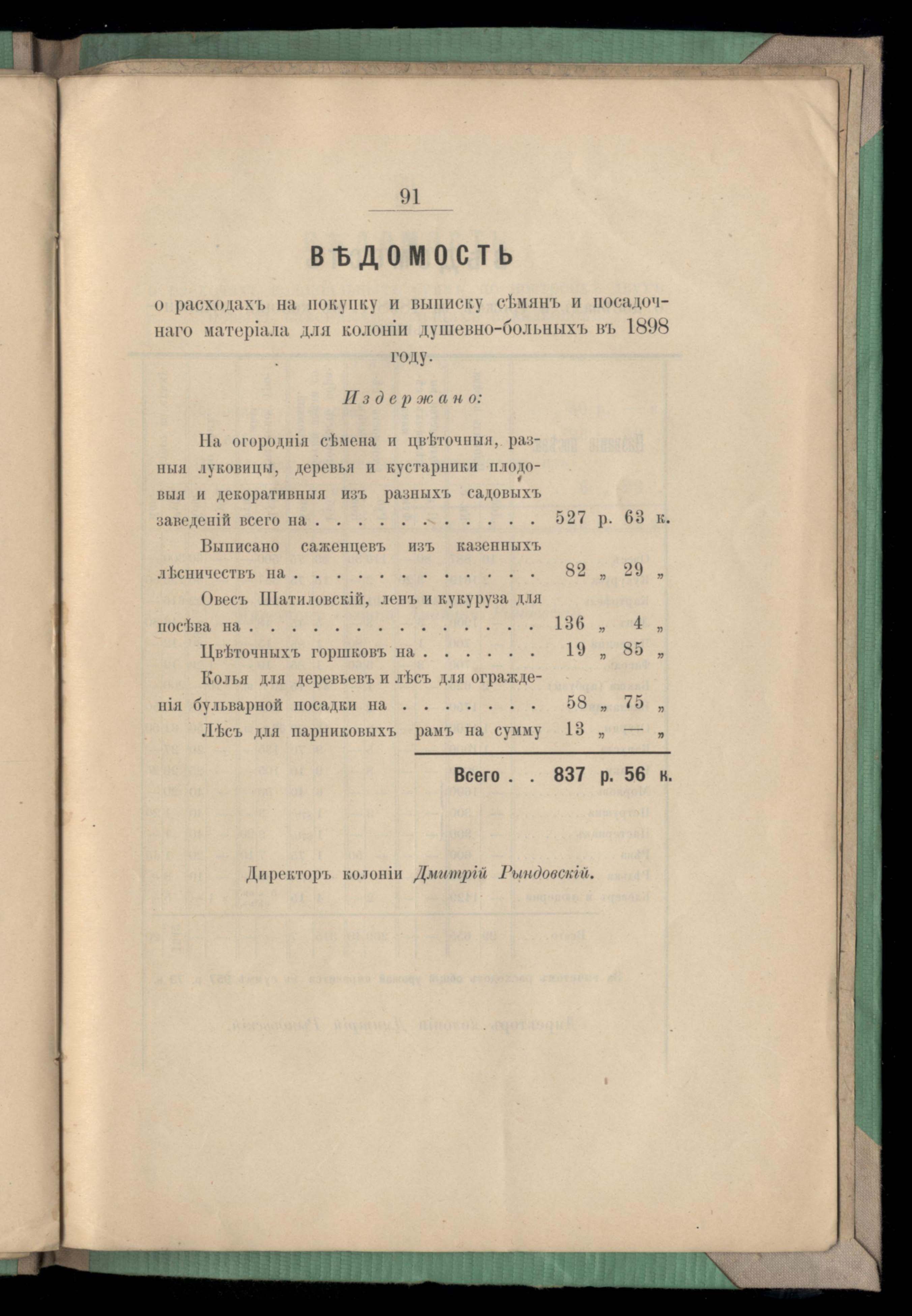 91

ВѢДОМОСТЬ

о расходахъ на покупку и выписку сѣмянъ и посадочнаго матеріала для колоніи душевно-больныхъ въ 1898 году.

Издержано:

На огороднія сѣмена и цвѣточныя, разныя луковицы, деревья и кустарники плодовыя и декоративныя изъ разныхъ садовыхъ заведеній всего на . . . . . . . . . . . 527 р. 63 к.

Выписано саженцевъ изъ казенныхъ лѣсничествъ на . . . . . . . . . . . . 82 „ 29 „

Овесъ Шатиловскій, ленъ и кукуруза для посѣва на . . . . . . . . . . . . . . 136 „ 4 „

Цвѣточныхъ горшковъ на . . . . . . 19 „ 85 „

Колья для деревьевъ и лѣсъ для огражденія бульварной посадки на . . . . . . . 58 „ 75 „

Лѣсъ для парниковыхъ рамъ на сумму 13 „ — „

Всего . . 837 р. 56 к.

Директоръ колоніи Дмитрій Рындовскій.